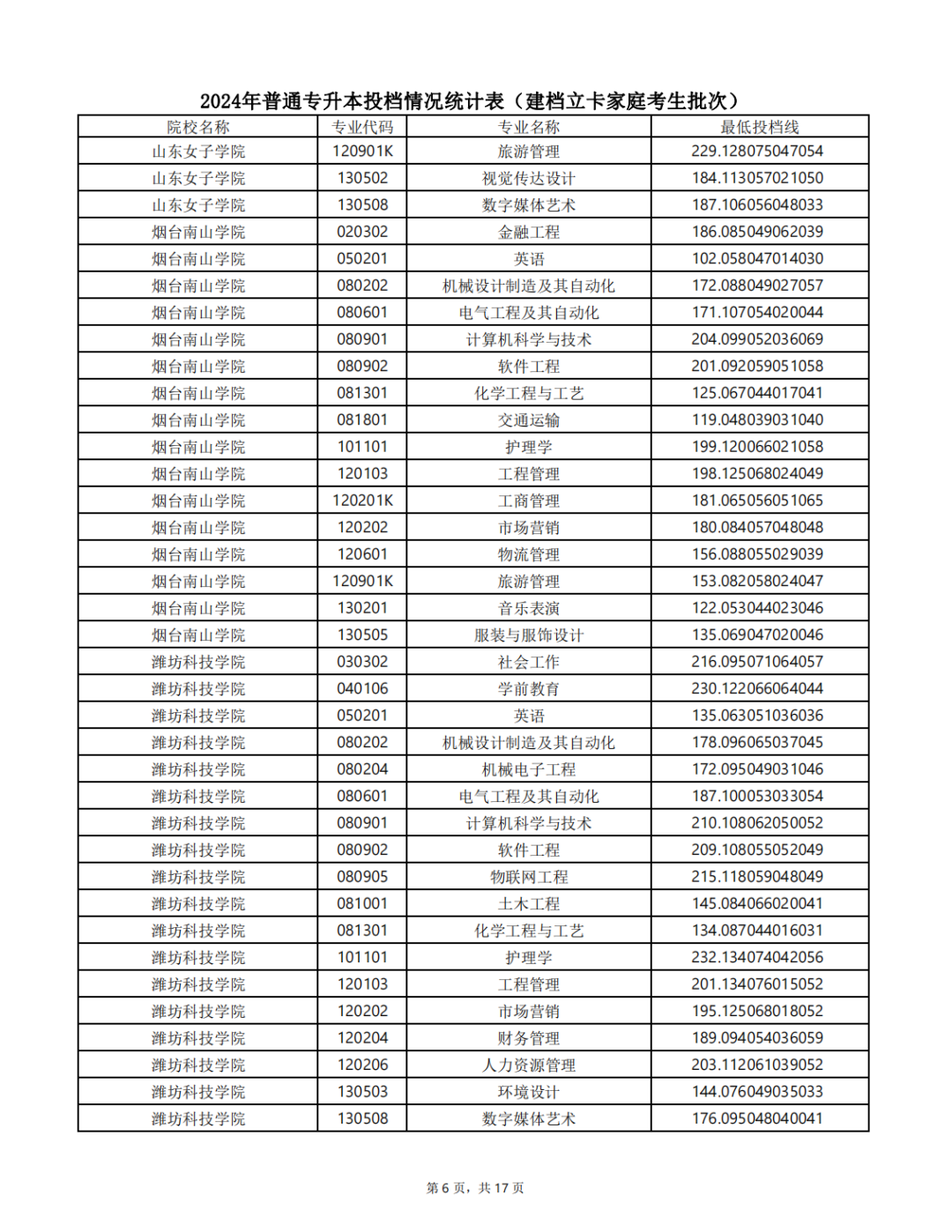 2024年普通专升本投档情况统计表（建档立卡家庭考生批次）

| 院校名称 | 专业代码 | 专业名称 | 最低投档线 |
|---|---|---|---|
| 山东女子学院 | 120901K | 旅游管理 | 229.128075047054 |
| 山东女子学院 | 130502 | 视觉传达设计 | 184.113057021050 |
| 山东女子学院 | 130508 | 数字媒体艺术 | 187.106056048033 |
| 烟台南山学院 | 020302 | 金融工程 | 186.085049062039 |
| 烟台南山学院 | 050201 | 英语 | 102.058047014030 |
| 烟台南山学院 | 080202 | 机械设计制造及其自动化 | 172.088049027057 |
| 烟台南山学院 | 080601 | 电气工程及其自动化 | 171.107054020044 |
| 烟台南山学院 | 080901 | 计算机科学与技术 | 204.099052036069 |
| 烟台南山学院 | 080902 | 软件工程 | 201.092059051058 |
| 烟台南山学院 | 081301 | 化学工程与工艺 | 125.067044017041 |
| 烟台南山学院 | 081801 | 交通运输 | 119.048039031040 |
| 烟台南山学院 | 101101 | 护理学 | 199.120066021058 |
| 烟台南山学院 | 120103 | 工程管理 | 198.125068024049 |
| 烟台南山学院 | 120201K | 工商管理 | 181.065056051065 |
| 烟台南山学院 | 120202 | 市场营销 | 180.084057048048 |
| 烟台南山学院 | 120601 | 物流管理 | 156.088055029039 |
| 烟台南山学院 | 120901K | 旅游管理 | 153.082058024047 |
| 烟台南山学院 | 130201 | 音乐表演 | 122.053044023046 |
| 烟台南山学院 | 130505 | 服装与服饰设计 | 135.069047020046 |
| 潍坊科技学院 | 030302 | 社会工作 | 216.095071064057 |
| 潍坊科技学院 | 040106 | 学前教育 | 230.122066064044 |
| 潍坊科技学院 | 050201 | 英语 | 135.063051036036 |
| 潍坊科技学院 | 080202 | 机械设计制造及其自动化 | 178.096065037045 |
| 潍坊科技学院 | 080204 | 机械电子工程 | 172.095049031046 |
| 潍坊科技学院 | 080601 | 电气工程及其自动化 | 187.100053033054 |
| 潍坊科技学院 | 080901 | 计算机科学与技术 | 210.108062050052 |
| 潍坊科技学院 | 080902 | 软件工程 | 209.108055052049 |
| 潍坊科技学院 | 080905 | 物联网工程 | 215.118059048049 |
| 潍坊科技学院 | 081001 | 土木工程 | 145.084066020041 |
| 潍坊科技学院 | 081301 | 化学工程与工艺 | 134.087044016031 |
| 潍坊科技学院 | 101101 | 护理学 | 232.134074042056 |
| 潍坊科技学院 | 120103 | 工程管理 | 201.134076015052 |
| 潍坊科技学院 | 120202 | 市场营销 | 195.125068018052 |
| 潍坊科技学院 | 120204 | 财务管理 | 189.094054036059 |
| 潍坊科技学院 | 120206 | 人力资源管理 | 203.112061039052 |
| 潍坊科技学院 | 130503 | 环境设计 | 144.076049035033 |
| 潍坊科技学院 | 130508 | 数字媒体艺术 | 176.095048040041 |

第 6 页，共 17 页